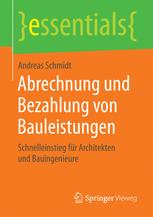 }essentials{

Andreas Schmidt

Abrechnung und Bezahlung von Bauleistungen

Schnelleinstieg für Architekten und Bauingenieure

Springer Vieweg